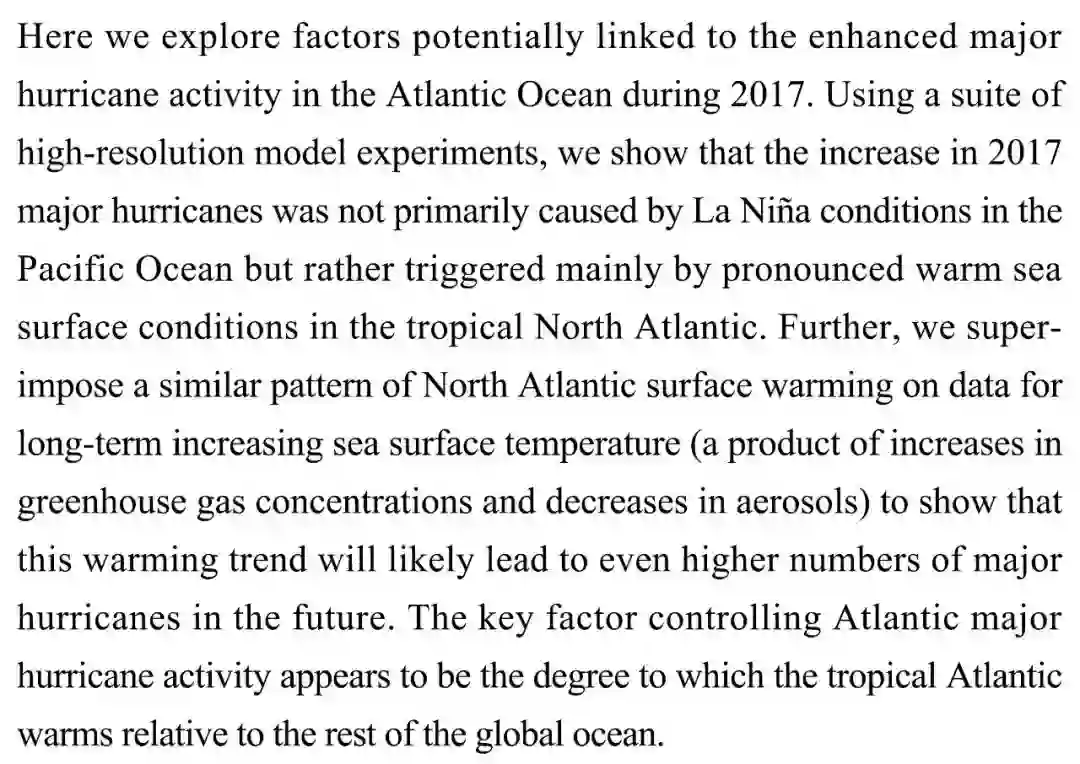 Here we explore factors potentially linked to the enhanced major hurricane activity in the Atlantic Ocean during 2017. Using a suite of high-resolution model experiments, we show that the increase in 2017 major hurricanes was not primarily caused by La Niña conditions in the Pacific Ocean but rather triggered mainly by pronounced warm sea surface conditions in the tropical North Atlantic. Further, we superimpose a similar pattern of North Atlantic surface warming on data for long-term increasing sea surface temperature (a product of increases in greenhouse gas concentrations and decreases in aerosols) to show that this warming trend will likely lead to even higher numbers of major hurricanes in the future. The key factor controlling Atlantic major hurricane activity appears to be the degree to which the tropical Atlantic warms relative to the rest of the global ocean.